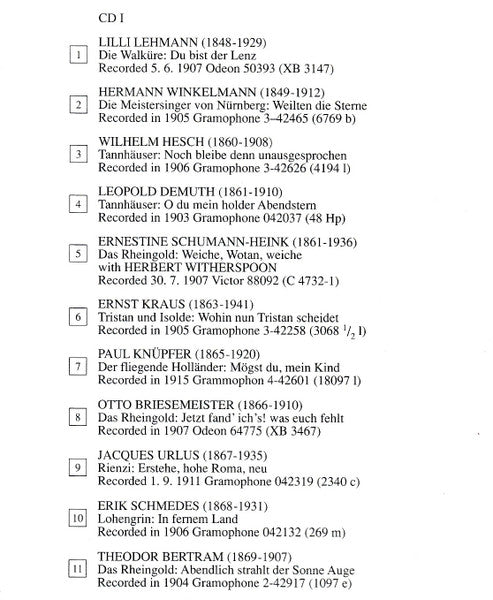 CD I

1 LILLI LEHMANN (1848-1929)
Die Walküre: Du bist der Lenz
Recorded 5. 6. 1907 Odeon 50393 (XB 3147)

2 HERMANN WINKELMANN (1849-1912)
Die Meistersinger von Nürnberg: Weilten die Sterne
Recorded in 1905 Gramophone 3–42465 (6769 b)

3 WILHELM HESCH (1860-1908)
Tannhäuser: Noch bleibe denn unausgesprochen
Recorded in 1906 Gramophone 3-42626 (4194 l)

4 LEOPOLD DEMUTH (1861-1910)
Tannhäuser: O du mein holder Abendstern
Recorded in 1903 Gramophone 042037 (48 Hp)

5 ERNESTINE SCHUMANN-HEINK (1861-1936)
Das Rheingold: Weiche, Wotan, weiche
with HERBERT WITHERSPOON
Recorded 30. 7. 1907 Victor 88092 (C 4732-1)

6 ERNST KRAUS (1863-1941)
Tristan und Isolde: Wohin nun Tristan scheidet
Recorded in 1905 Gramophone 3-42258 (3068 $^1/_2$ l)

7 PAUL KNÜPFER (1865-1920)
Der fliegende Holländer: Mögst du, mein Kind
Recorded in 1915 Grammophon 4-42601 (18097 l)

8 OTTO BRIESEMEISTER (1866-1910)
Das Rheingold: Jetzt fand' ich's! was euch fehlt
Recorded in 1907 Odeon 64775 (XB 3467)

9 JACQUES URLUS (1867-1935)
Rienzi: Erstehe, hohe Roma, neu
Recorded 1. 9. 1911 Gramophone 042319 (2340 c)

10 ERIK SCHMEDES (1868-1931)
Lohengrin: In fernem Land
Recorded in 1906 Gramophone 042132 (269 m)

11 THEODOR BERTRAM (1869-1907)
Das Rheingold: Abendlich strahlt der Sonne Auge
Recorded in 1904 Gramophone 2-42917 (1097 e)